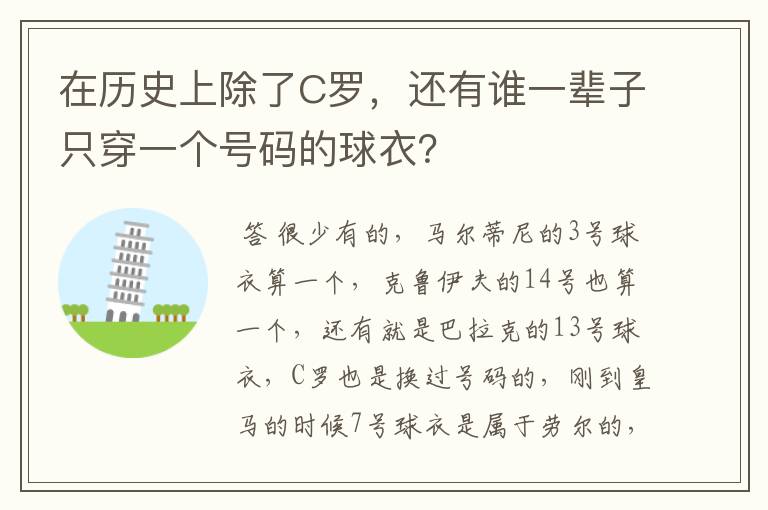 在历史上除了C罗，还有谁一辈子只穿一个号码的球衣?

答 很少有的，马尔蒂尼的3号球衣算一个，克鲁伊夫的14号也算一个，还有就是巴拉克的13号球衣，C罗也是换过号码的，刚到皇马的时候7号球衣是属于劳尔的，